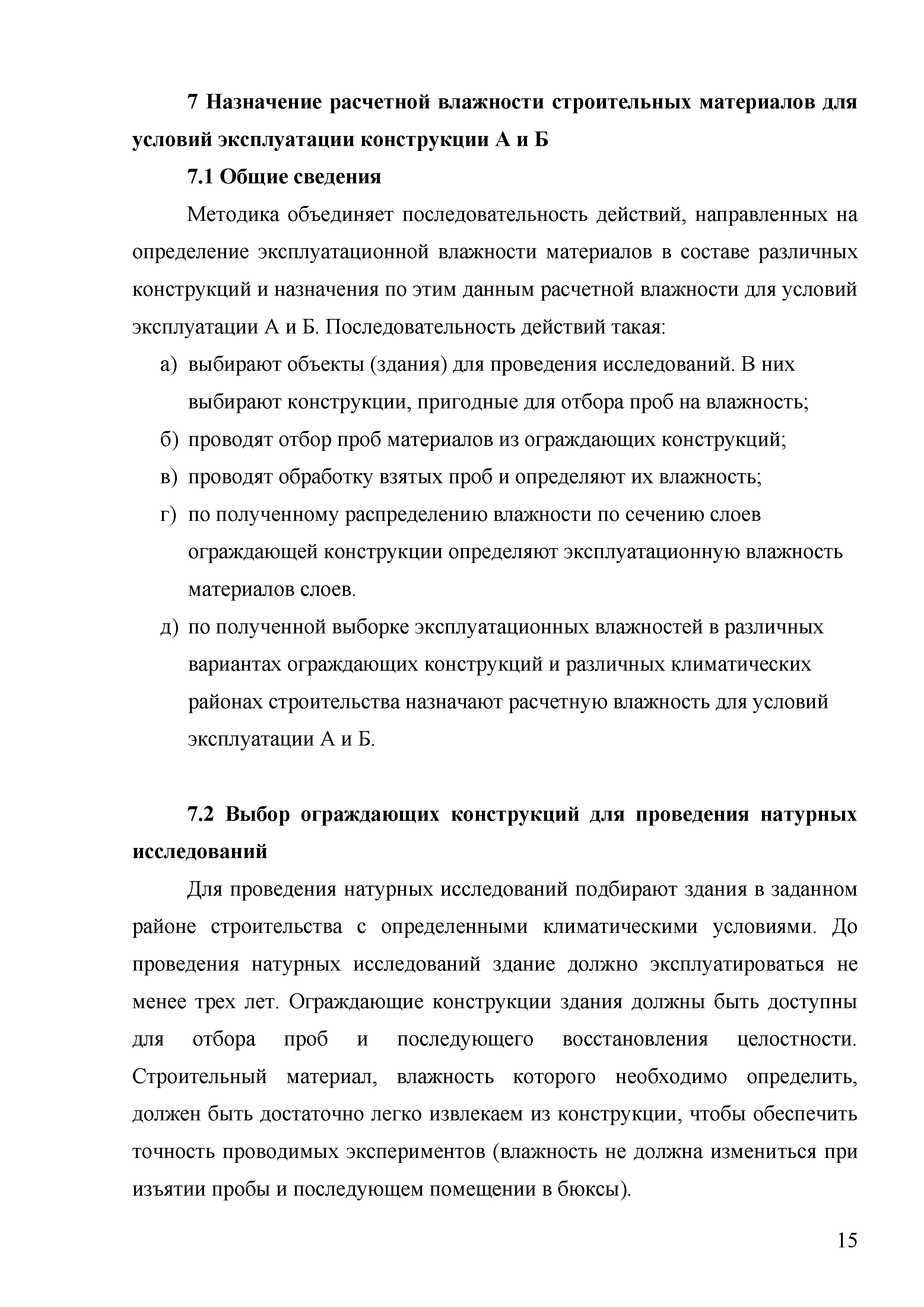 7 Назначение расчетной влажности строительных материалов для условий эксплуатации конструкции А и Б

7.1 Общие сведения

Методика объединяет последовательность действий, направленных на определение эксплуатационной влажности материалов в составе различных конструкций и назначения по этим данным расчетной влажности для условий эксплуатации А и Б. Последовательность действий такая:

а) выбирают объекты (здания) для проведения исследований. В них выбирают конструкции, пригодные для отбора проб на влажность;

б) проводят отбор проб материалов из ограждающих конструкций;

в) проводят обработку взятых проб и определяют их влажность;

г) по полученному распределению влажности по сечению слоев ограждающей конструкции определяют эксплуатационную влажность материалов слоев.

д) по полученной выборке эксплуатационных влажностей в различных вариантах ограждающих конструкций и различных климатических районах строительства назначают расчетную влажность для условий эксплуатации А и Б.

7.2 Выбор ограждающих конструкций для проведения натурных исследований

Для проведения натурных исследований подбирают здания в заданном районе строительства с определенными климатическими условиями. До проведения натурных исследований здание должно эксплуатироваться не менее трех лет. Ограждающие конструкции здания должны быть доступны для отбора проб и последующего восстановления целостности. Строительный материал, влажность которого необходимо определить, должен быть достаточно легко извлекаем из конструкции, чтобы обеспечить точность проводимых экспериментов (влажность не должна измениться при изъятии пробы и последующем помещении в бюксы).

15